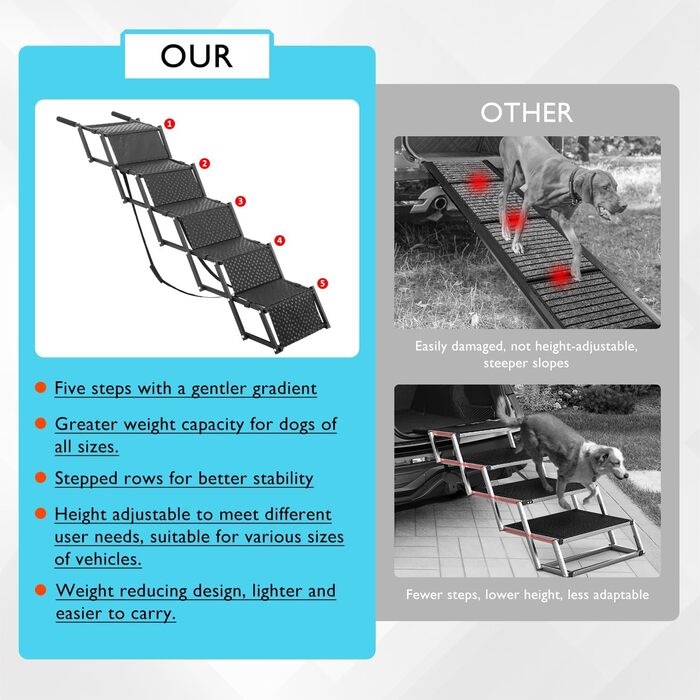 OUR

1

2

3

4

5

• Five steps with a gentler gradient

• Greater weight capacity for dogs of all sizes.

• Stepped rows for better stability

• Height adjustable to meet different user needs, suitable for various sizes of vehicles.

• Weight reducing design, lighter and easier to carry.

OTHER

Easily damaged, not height-adjustable, steeper slopes

Fewer steps, lower height, less adaptable